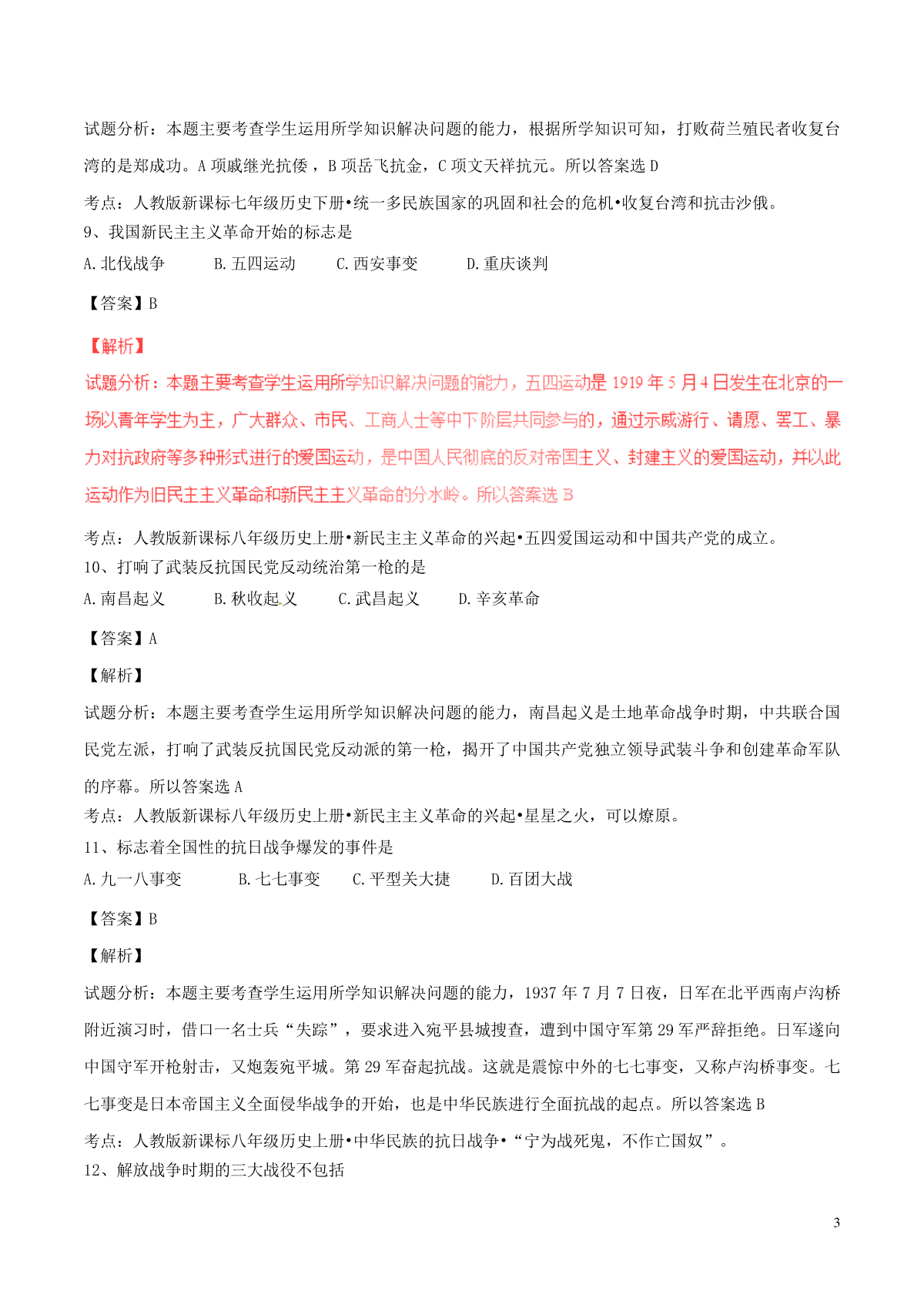 试题分析：本题主要考查学生运用所学知识解决问题的能力，根据所学知识可知，打败荷兰殖民者收复台湾的是郑成功。A 项戚继光抗倭，B 项岳飞抗金，C 项文天祥抗元。所以答案选 D

考点：人教版新课标七年级历史下册•统一多民族国家的巩固和社会的危机•收复台湾和抗击沙俄。

9、我国新民主主义革命开始的标志是

A. 北伐战争　　B. 五四运动　　C. 西安事变　　D. 重庆谈判

【答案】B

【解析】

试题分析：本题主要考查学生运用所学知识解决问题的能力，五四运动是 1919 年 5 月 4 日发生在北京的一场以青年学生为主，广大群众、市民、工商人士等中下阶层共同参与的，通过示威游行、请愿、罢工、暴力对抗政府等多种形式进行的爱国运动，是中国人民彻底的反对帝国主义、封建主义的爱国运动，并以此运动作为旧民主主义革命和新民主主义革命的分水岭。所以答案选 B

考点：人教版新课标八年级历史上册•新民主主义革命的兴起•五四爱国运动和中国共产党的成立。

10、打响了武装反抗国民党反动统治第一枪的是

A. 南昌起义　　B. 秋收起义　　C. 武昌起义　　D. 辛亥革命

【答案】A

【解析】

试题分析：本题主要考查学生运用所学知识解决问题的能力，南昌起义是土地革命战争时期，中共联合国民党左派，打响了武装反抗国民党反动派的第一枪，揭开了中国共产党独立领导武装斗争和创建革命军队的序幕。所以答案选 A

考点：人教版新课标八年级历史上册•新民主主义革命的兴起•星星之火，可以燎原。

11、标志着全国性的抗日战争爆发的事件是

A. 九一八事变　　B. 七七事变　　C. 平型关大捷　　D. 百团大战

【答案】B

【解析】

试题分析：本题主要考查学生运用所学知识解决问题的能力，1937 年 7 月 7 日夜，日军在北平西南卢沟桥附近演习时，借口一名士兵“失踪”，要求进入宛平县城搜查，遭到中国守军第 29 军严辞拒绝。日军遂向中国守军开枪射击，又炮轰宛平城。第 29 军奋起抗战。这就是震惊中外的七七事变，又称卢沟桥事变。七七事变是日本帝国主义全面侵华战争的开始，也是中华民族进行全面抗战的起点。所以答案选 B

考点：人教版新课标八年级历史上册•中华民族的抗日战争•“宁为战死鬼，不作亡国奴”。

12、解放战争时期的三大战役不包括

3